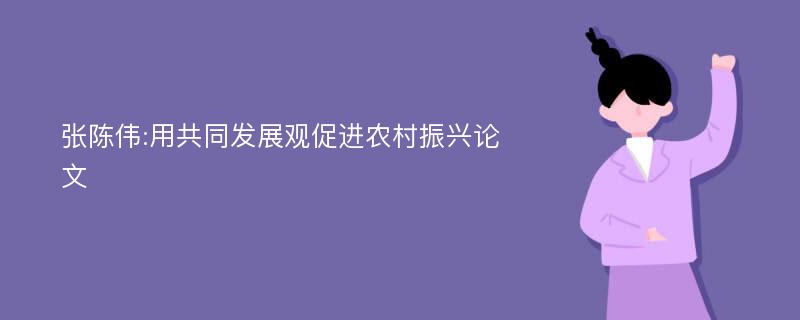 张陈伟:用共同发展观促进农村振兴论文